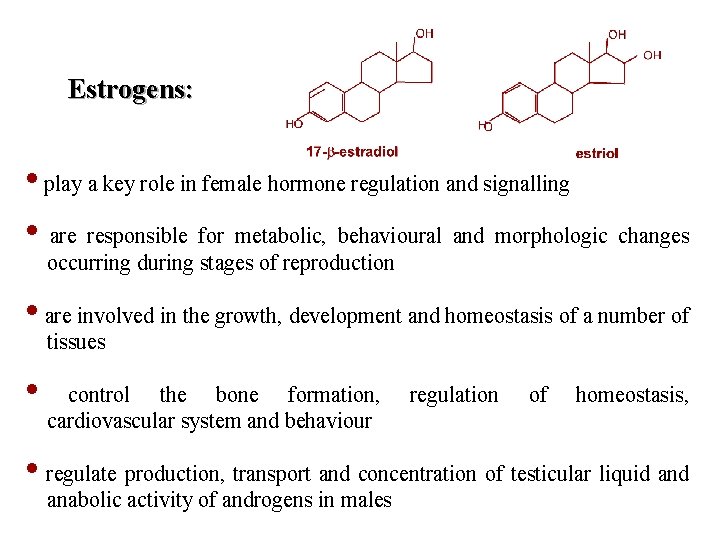 Estrogens:

OH
HO
17-β-estradiol

OH
OH
HO
estriol

• play a key role in female hormone regulation and signalling

• are responsible for metabolic, behavioural and morphologic changes occurring during stages of reproduction

• are involved in the growth, development and homeostasis of a number of tissues

• control the bone formation, regulation of homeostasis, cardiovascular system and behaviour

• regulate production, transport and concentration of testicular liquid and anabolic activity of androgens in males